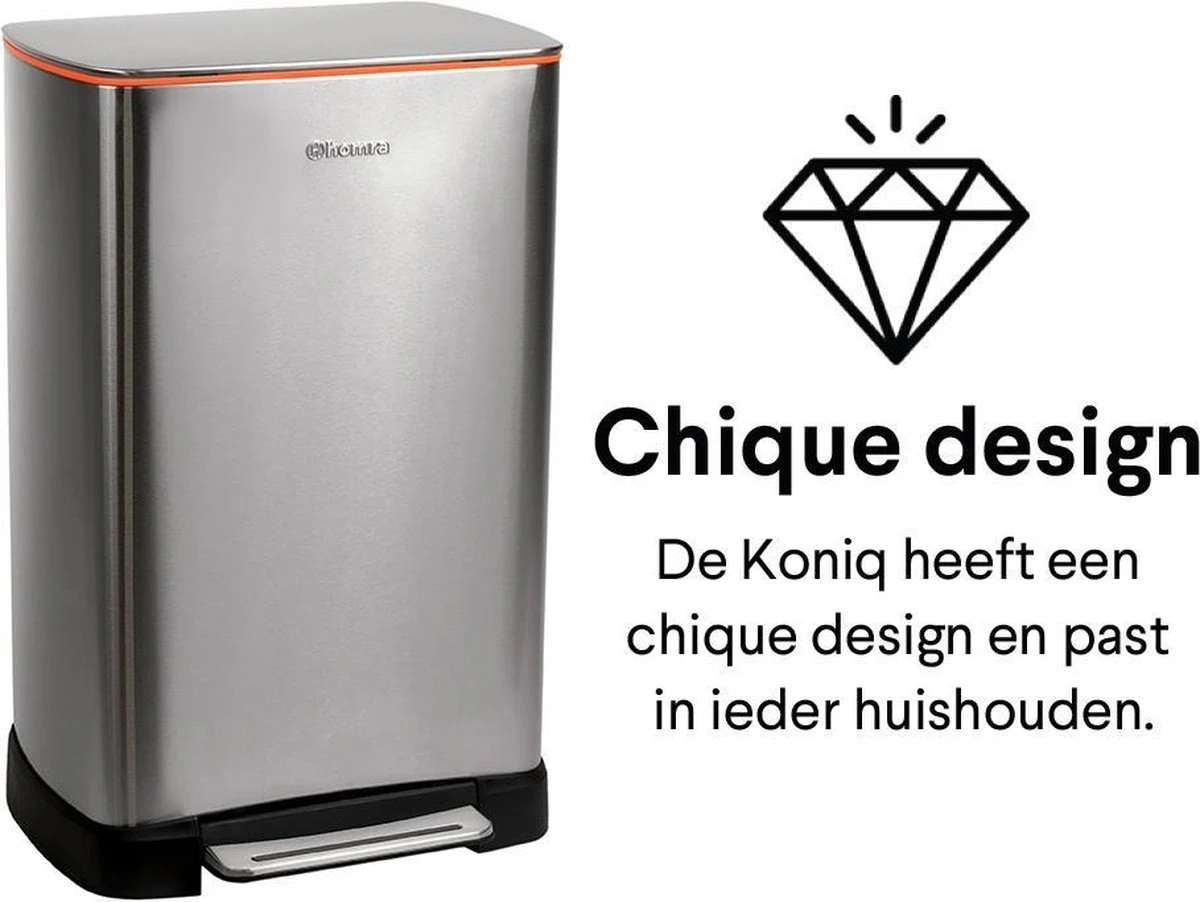 homra

Chique design

De Koniq heeft een chique design en past in ieder huishouden.